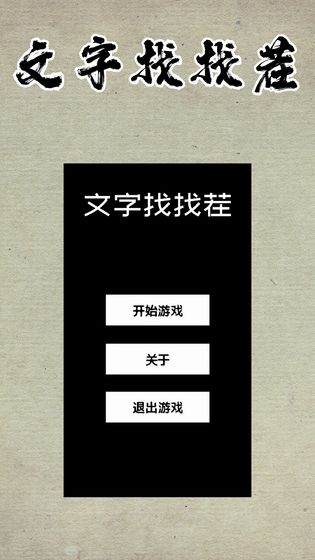 文字找找茬

文字找找茬

开始游戏

关于

退出游戏